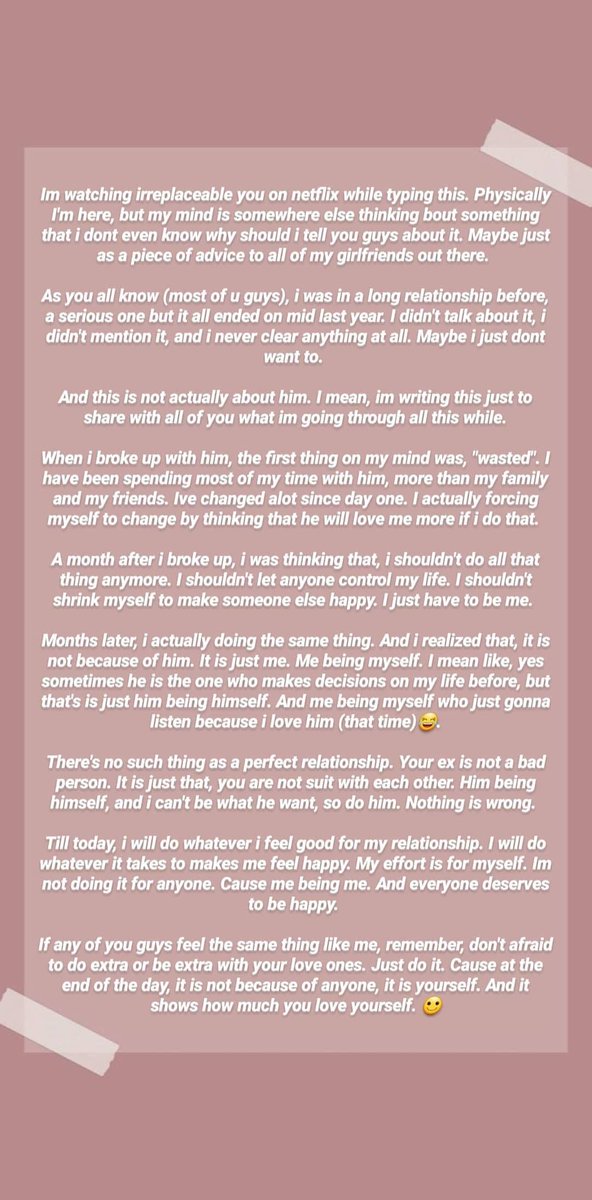 Im watching irreplaceable you on netflix while typing this. Physically I'm here, but my mind is somewhere else thinking bout something that i dont even know why should i tell you guys about it. Maybe just as a piece of advice to all of my girlfriends out there.

As you all know (most of u guys), i was in a long relationship before, a serious one but it all ended on mid last year. I didn't talk about it, i didn't mention it, and i never clear anything at all. Maybe i just dont want to.

And this is not actually about him. I mean, im writing this just to share with all of you what im going through all this while.

When i broke up with him, the first thing on my mind was, "wasted". I have been spending most of my time with him, more than my family and my friends. Ive changed alot since day one. I actually forcing myself to change by thinking that he will love me more if i do that.

A month after i broke up, i was thinking that, i shouldn't do all that thing anymore. I shouldn't let anyone control my life. I shouldn't shrink myself to make someone else happy. I just have to be me.

Months later, i actually doing the same thing. And i realized that, it is not because of him. It is just me. Me being myself. I mean like, yes sometimes he is the one who makes decisions on my life before, but that's is just him being himself. And me being myself who just gonna listen because i love him (that time)😅.

There's no such thing as a perfect relationship. Your ex is not a bad person. It is just that, you are not suit with each other. Him being himself, and i can't be what he want, so do him. Nothing is wrong.

Till today, i will do whatever i feel good for my relationship. I will do whatever it takes to makes me feel happy. My effort is for myself. Im not doing it for anyone. Cause me being me. And everyone deserves to be happy.

If any of you guys feel the same thing like me, remember, don't afraid to do extra or be extra with your love ones. Just do it. Cause at the end of the day, it is not because of anyone, it is yourself. And it shows how much you love yourself. 🙂